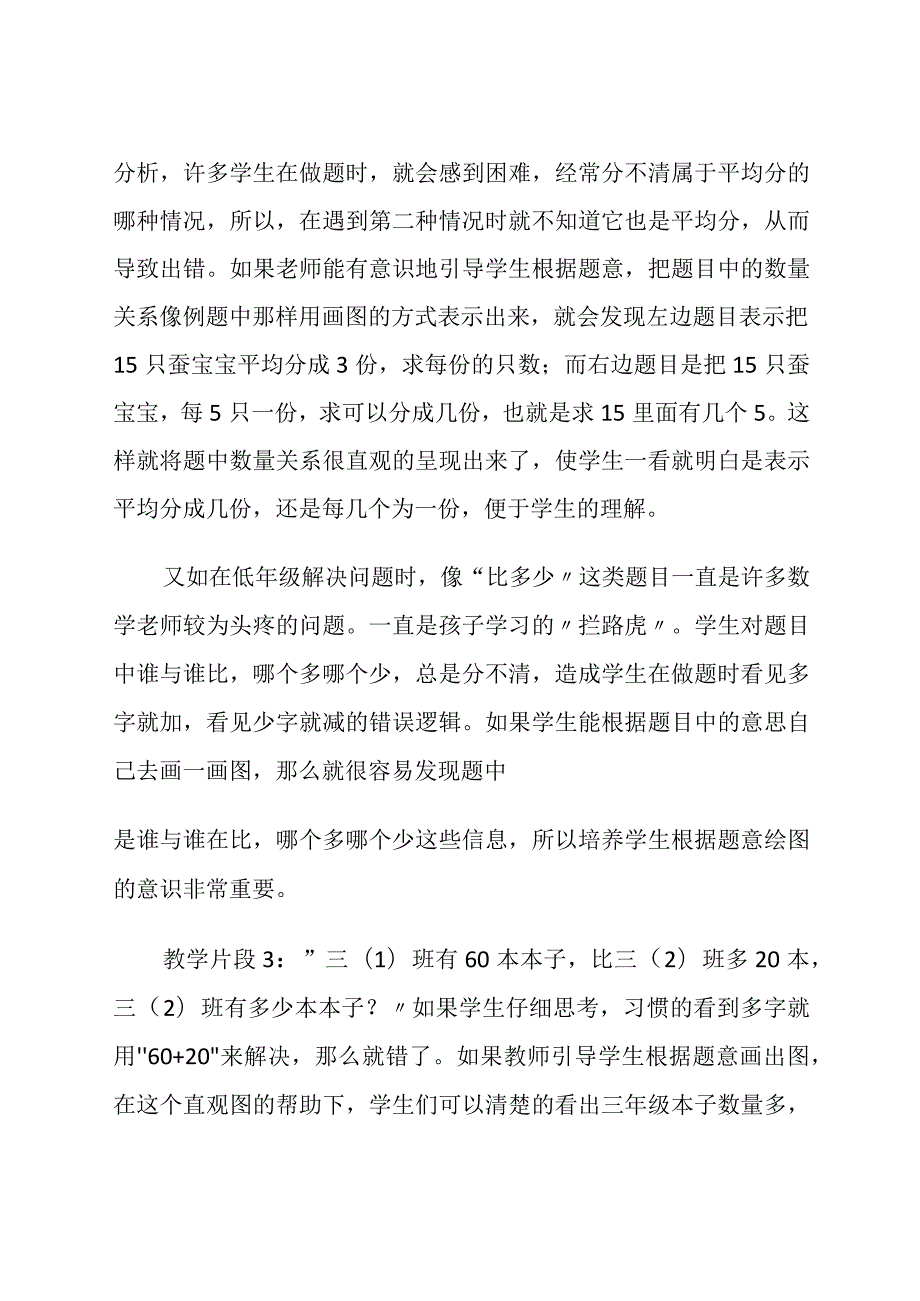 分析，许多学生在做题时，就会感到困难，经常分不清属于平均分的哪种情况，所以，在遇到第二种情况时就不知道它也是平均分，从而导致出错。如果老师能有意识地引导学生根据题意，把题目中的数量关系像例题中那样用画图的方式表示出来，就会发现左边题目表示把15只蚕宝宝平均分成3份，求每份的只数；而右边题目是把15只蚕宝宝，每5只一份，求可以分成几份，也就是求15里面有几个5。这样就将题中数量关系很直观的呈现出来了，使学生一看就明白是表示平均分成几份，还是每几个为一份，便于学生的理解。

又如在低年级解决问题时，像“比多少〃这类题目一直是许多数学老师较为头疼的问题。一直是孩子学习的〃拦路虎〃。学生对题目中谁与谁比，哪个多哪个少，总是分不清，造成学生在做题时看见多字就加，看见少字就减的错误逻辑。如果学生能根据题目中的意思自己去画一画图，那么就很容易发现题中

是谁与谁在比，哪个多哪个少这些信息，所以培养学生根据题意绘图的意识非常重要。

教学片段3：”三（1）班有60本本子，比三（2）班多20本，三（2）班有多少本本子？〃如果学生仔细思考，习惯的看到多字就用"60+20"来解决，那么就错了。如果教师引导学生根据题意画出图，在这个直观图的帮助下，学生们可以清楚的看出三年级本子数量多，